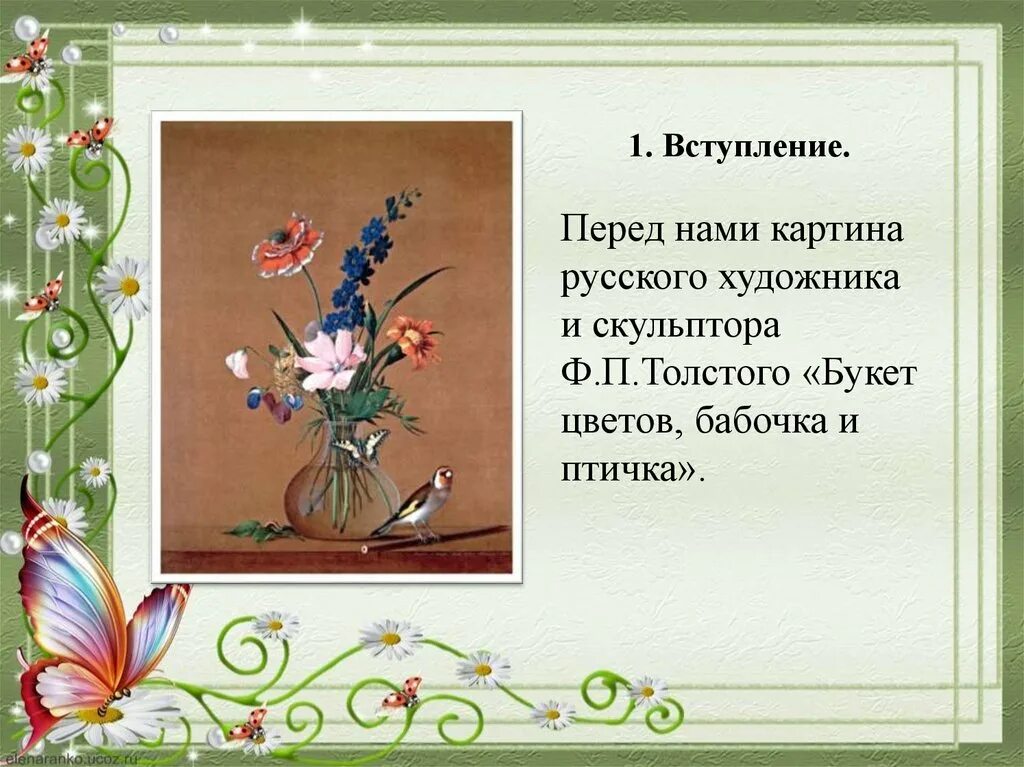 1. Вступление.

Перед нами картина русского художника и скульптора Ф.П.Толстого «Букет цветов, бабочка и птичка».

elenaranko.ucoz.ru